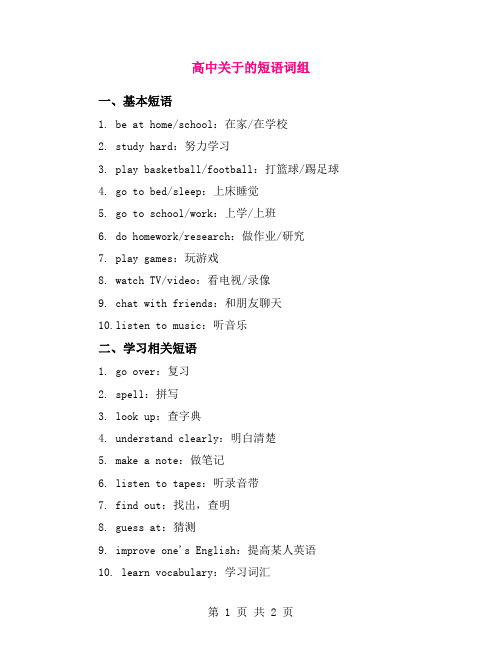 高中关于的短语词组

一、基本短语

1. be at home/school：在家/在学校

2. study hard：努力学习

3. play basketball/football：打篮球/踢足球

4. go to bed/sleep：上床睡觉

5. go to school/work：上学/上班

6. do homework/research：做作业/研究

7. play games：玩游戏

8. watch TV/video：看电视/录像

9. chat with friends：和朋友聊天

10. listen to music：听音乐

二、学习相关短语

1. go over：复习

2. spell：拼写

3. look up：查字典

4. understand clearly：明白清楚

5. make a note：做笔记

6. listen to tapes：听录音带

7. find out：找出，查明

8. guess at：猜测

9. improve one's English：提高某人英语

10. learn vocabulary：学习词汇

第 1 页 共 2 页